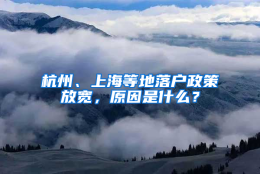 杭州、上海等地落户政策放宽，原因是什么？